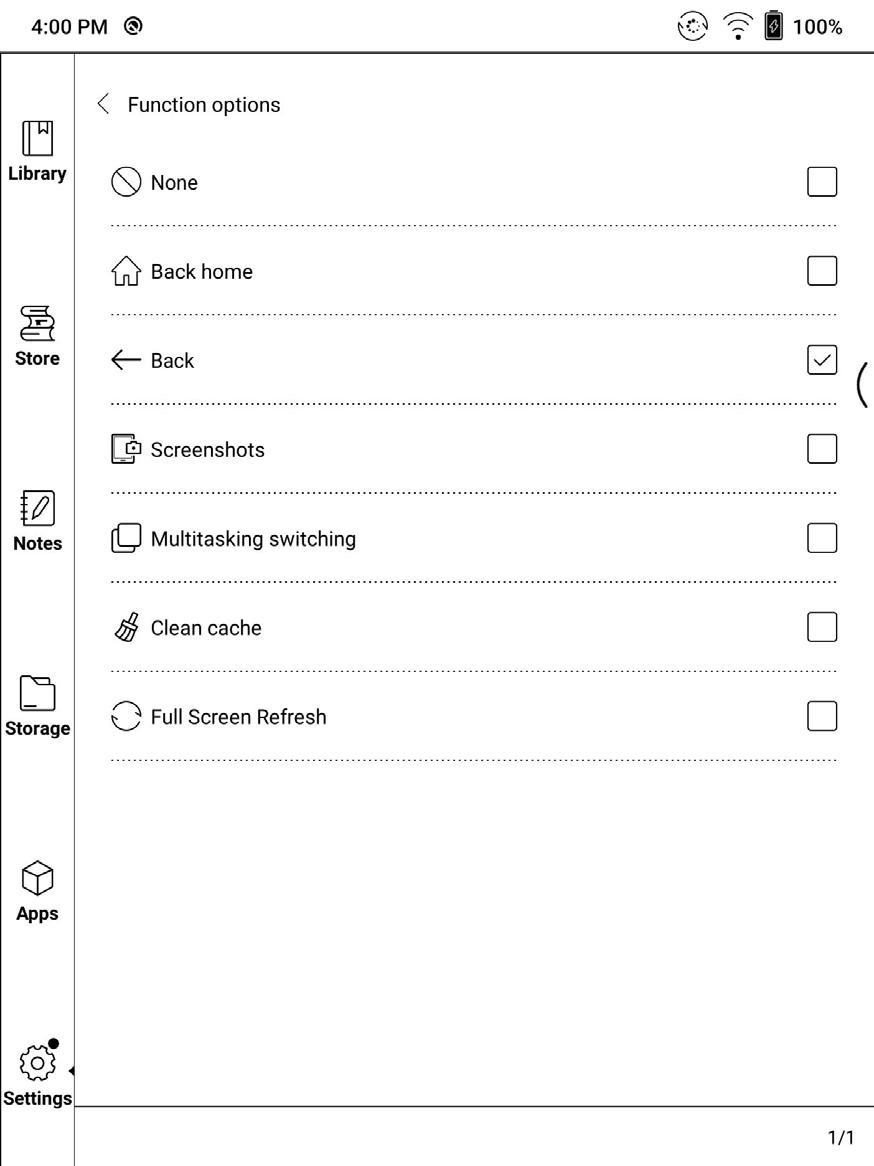 4:00 PM 100%

Library

Store

Notes

Storage

Apps

Settings

Function options

None

Back home

Back

Screenshots

Multitasking switching

Clean cache

Full Screen Refresh

1/1